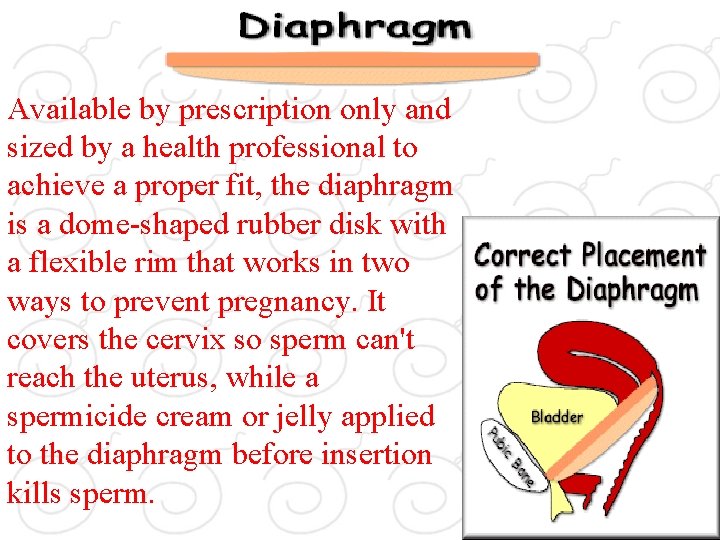 Diaphragm

Available by prescription only and sized by a health professional to achieve a proper fit, the diaphragm is a dome-shaped rubber disk with a flexible rim that works in two ways to prevent pregnancy. It covers the cervix so sperm can't reach the uterus, while a spermicide cream or jelly applied to the diaphragm before insertion kills sperm.

Correct Placement of the Diaphragm

Bladder

Pubic Bone